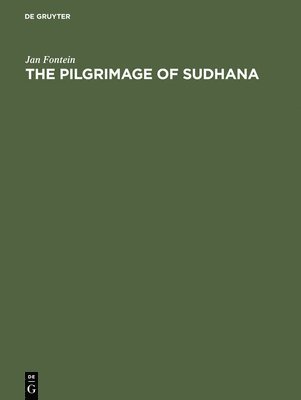 DE GRUYTER

Jan Fontein
THE PILGRIMAGE OF SUDHANA

DE
G